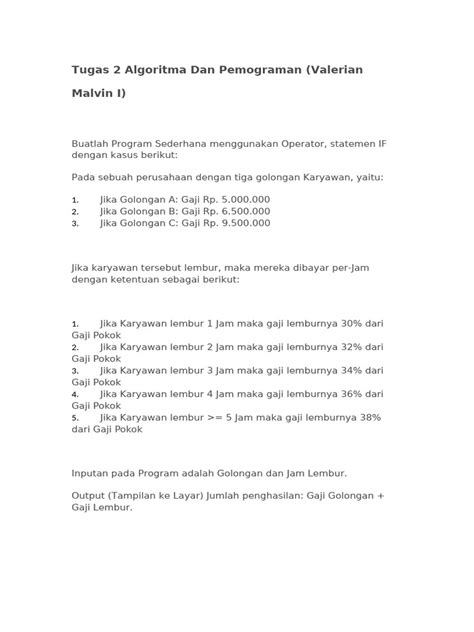 Tugas 2 Algoritma Dan Pemograman (Valerian Malvin I)

Buatlah Program Sederhana menggunakan Operator, statemen IF dengan kasus berikut:

Pada sebuah perusahaan dengan tiga golongan Karyawan, yaitu:

1. Jika Golongan A: Gaji Rp. 5.000.000
2. Jika Golongan B: Gaji Rp. 6.500.000
3. Jika Golongan C: Gaji Rp. 9.500.000

Jika karyawan tersebut lembur, maka mereka dibayar per-Jam dengan ketentuan sebagai berikut:

1. Jika Karyawan lembur 1 Jam maka gaji lemburnya 30% dari Gaji Pokok
2. Jika Karyawan lembur 2 Jam maka gaji lemburnya 32% dari Gaji Pokok
3. Jika Karyawan lembur 3 Jam maka gaji lemburnya 34% dari Gaji Pokok
4. Jika Karyawan lembur 4 Jam maka gaji lemburnya 36% dari Gaji Pokok
5. Jika Karyawan lembur >= 5 Jam maka gaji lemburnya 38% dari Gaji Pokok

Inputan pada Program adalah Golongan dan Jam Lembur.

Output (Tampilan ke Layar) Jumlah penghasilan: Gaji Golongan + Gaji Lembur.